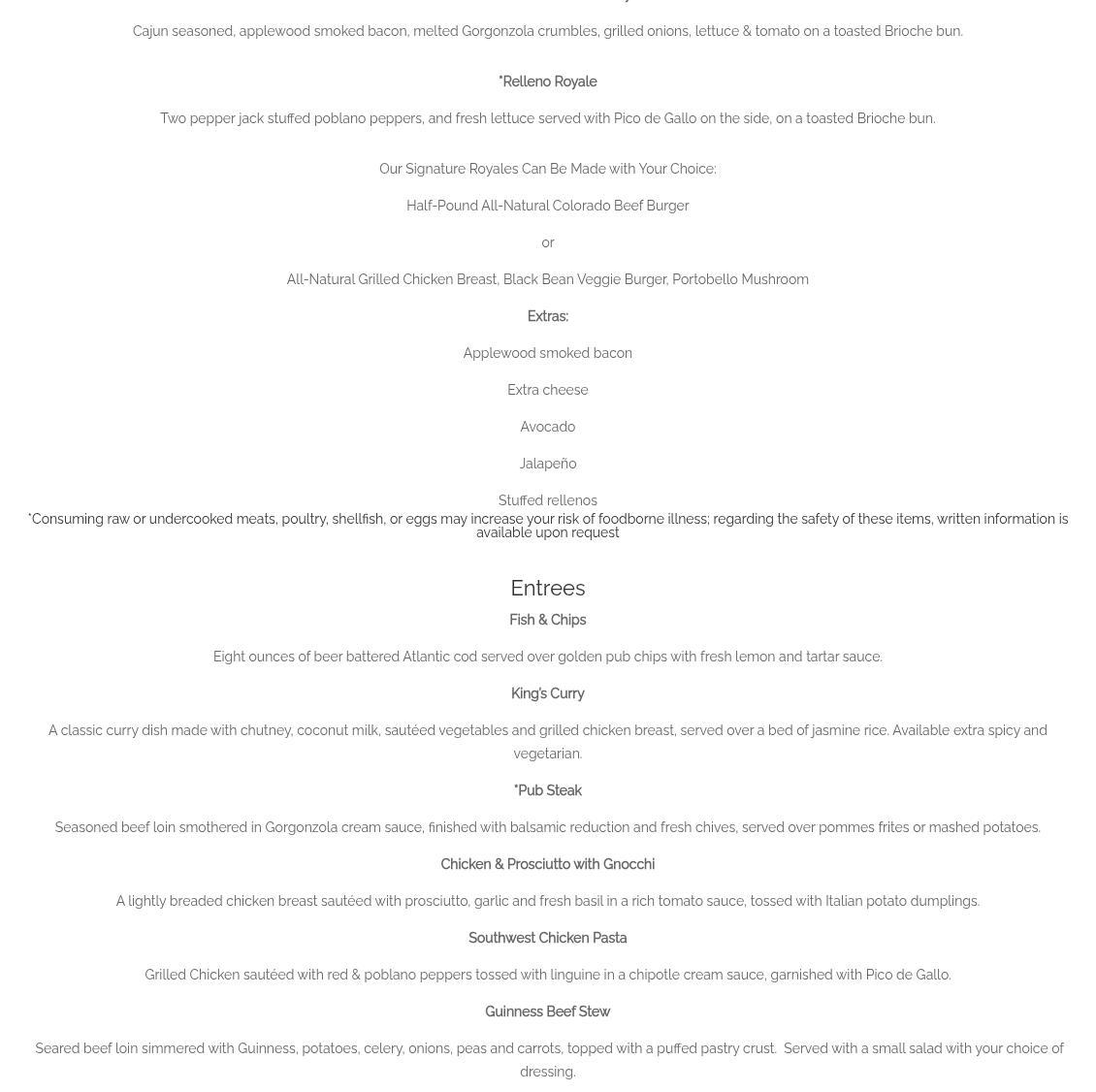 Cajun seasoned, applewood smoked bacon, melted Gorgonzola crumbles, grilled onions, lettuce & tomato on a toasted Brioche bun.

*Relleno Royale

Two pepper jack stuffed poblano peppers, and fresh lettuce served with Pico de Gallo on the side, on a toasted Brioche bun.

Our Signature Royales Can Be Made with Your Choice:

Half-Pound All-Natural Colorado Beef Burger

or

All-Natural Grilled Chicken Breast, Black Bean Veggie Burger, Portobello Mushroom

Extras:

Applewood smoked bacon

Extra cheese

Avocado

Jalapeño

Stuffed rellenos

*Consuming raw or undercooked meats, poultry, shellfish, or eggs may increase your risk of foodborne illness; regarding the safety of these items, written information is available upon request

Entrees

Fish & Chips

Eight ounces of beer battered Atlantic cod served over golden pub chips with fresh lemon and tartar sauce.

King's Curry

A classic curry dish made with chutney, coconut milk, sautéed vegetables and grilled chicken breast, served over a bed of jasmine rice. Available extra spicy and vegetarian.

*Pub Steak

Seasoned beef loin smothered in Gorgonzola cream sauce, finished with balsamic reduction and fresh chives, served over pommes frites or mashed potatoes.

Chicken & Prosciutto with Gnocchi

A lightly breaded chicken breast sautéed with prosciutto, garlic and fresh basil in a rich tomato sauce, tossed with Italian potato dumplings.

Southwest Chicken Pasta

Grilled Chicken sautéed with red & poblano peppers tossed with linguine in a chipotle cream sauce, garnished with Pico de Gallo.

Guinness Beef Stew

Seared beef loin simmered with Guinness, potatoes, celery, onions, peas and carrots, topped with a puffed pastry crust. Served with a small salad with your choice of dressing.